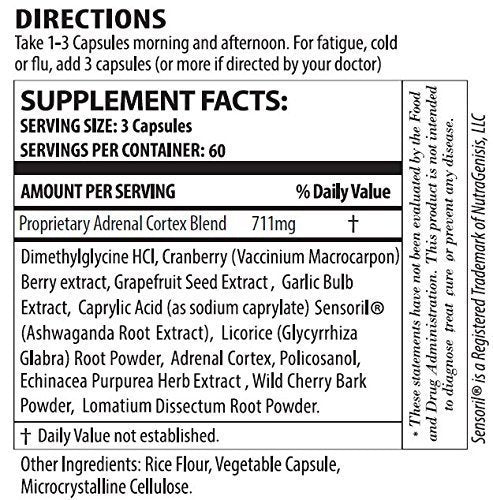 DIRECTIONS
Take 1-3 Capsules morning and afternoon. For fatigue, cold or flu, add 3 capsules (or more if directed by your doctor)

SUPPLEMENT FACTS:
SERVING SIZE: 3 Capsules
SERVINGS PER CONTAINER: 60

| AMOUNT PER SERVING | | % Daily Value |
|---|---|---|
| Proprietary Adrenal Cortex Blend | 711mg | † |

Dimethylglycine HCl, Cranberry (Vaccinium Macrocarpon) Berry extract, Grapefruit Seed Extract , Garlic Bulb Extract, Caprylic Acid (as sodium caprylate) Sensoril® (Ashwaganda Root Extract), Licorice (Glycyrrhiza Glabra) Root Powder, Adrenal Cortex, Policosanol, Echinacea Purpurea Herb Extract , Wild Cherry Bark Powder, Lomatium Dissectum Root Powder.

† Daily Value not established.

Other Ingredients: Rice Flour, Vegetable Capsule, Microcrystalline Cellulose.

* These statements have not been evaluated by the Food and Drug Administration. This product is not intended to diagnose treat cure or prevent any disease.

Sensoril® is a Registered Trademark of NutraGenisis, LLC